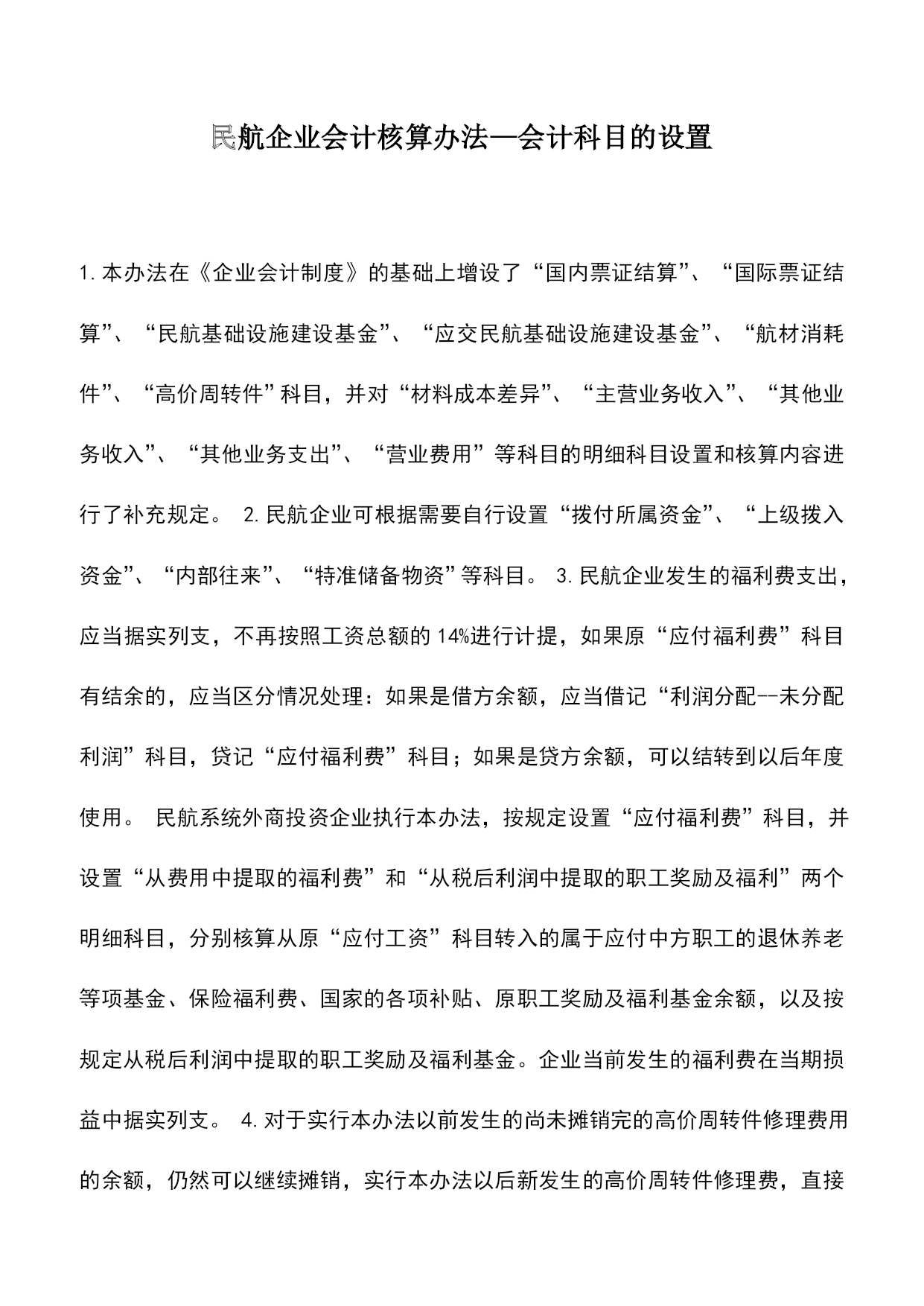 民航企业会计核算办法—会计科目的设置

1.本办法在《企业会计制度》的基础上增设了“国内票证结算”、“国际票证结算”、“民航基础设施建设基金”、“应交民航基础设施建设基金”、“航材消耗件”、“高价周转件”科目，并对“材料成本差异”、“主营业务收入”、“其他业务收入”、“其他业务支出”、“营业费用”等科目的明细科目设置和核算内容进行了补充规定。 2.民航企业可根据需要自行设置“拨付所属资金”、“上级拨入资金”、“内部往来”、“特准储备物资”等科目。 3.民航企业发生的福利费支出，应当据实列支，不再按照工资总额的14%进行计提，如果原“应付福利费”科目有结余的，应当区分情况处理：如果是借方余额，应当借记“利润分配--未分配利润”科目，贷记“应付福利费”科目；如果是贷方余额，可以结转到以后年度使用。 民航系统外商投资企业执行本办法，按规定设置“应付福利费”科目，并设置“从费用中提取的福利费”和“从税后利润中提取的职工奖励及福利”两个明细科目，分别核算从原“应付工资”科目转入的属于应付中方职工的退休养老等项基金、保险福利费、国家的各项补贴、原职工奖励及福利基金余额，以及按规定从税后利润中提取的职工奖励及福利基金。企业当前发生的福利费在当期损益中据实列支。 4.对于实行本办法以前发生的尚未摊销完的高价周转件修理费用的余额，仍然可以继续摊销，实行本办法以后新发生的高价周转件修理费，直接